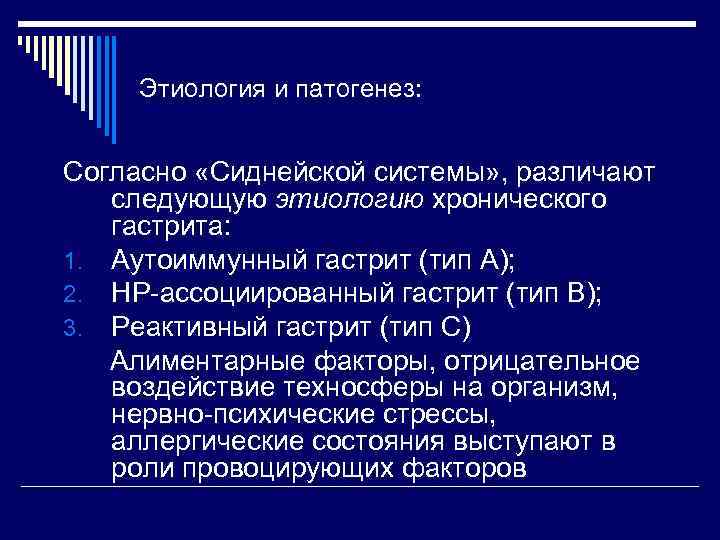 Этиология и патогенез:

Согласно «Сиднейской системы», различают следующую этиологию хронического гастрита:

1. Аутоиммунный гастрит (тип А);
2. НР-ассоциированный гастрит (тип В);
3. Реактивный гастрит (тип С)

Алиментарные факторы, отрицательное воздействие техносферы на организм, нервно-психические стрессы, аллергические состояния выступают в роли провоцирующих факторов